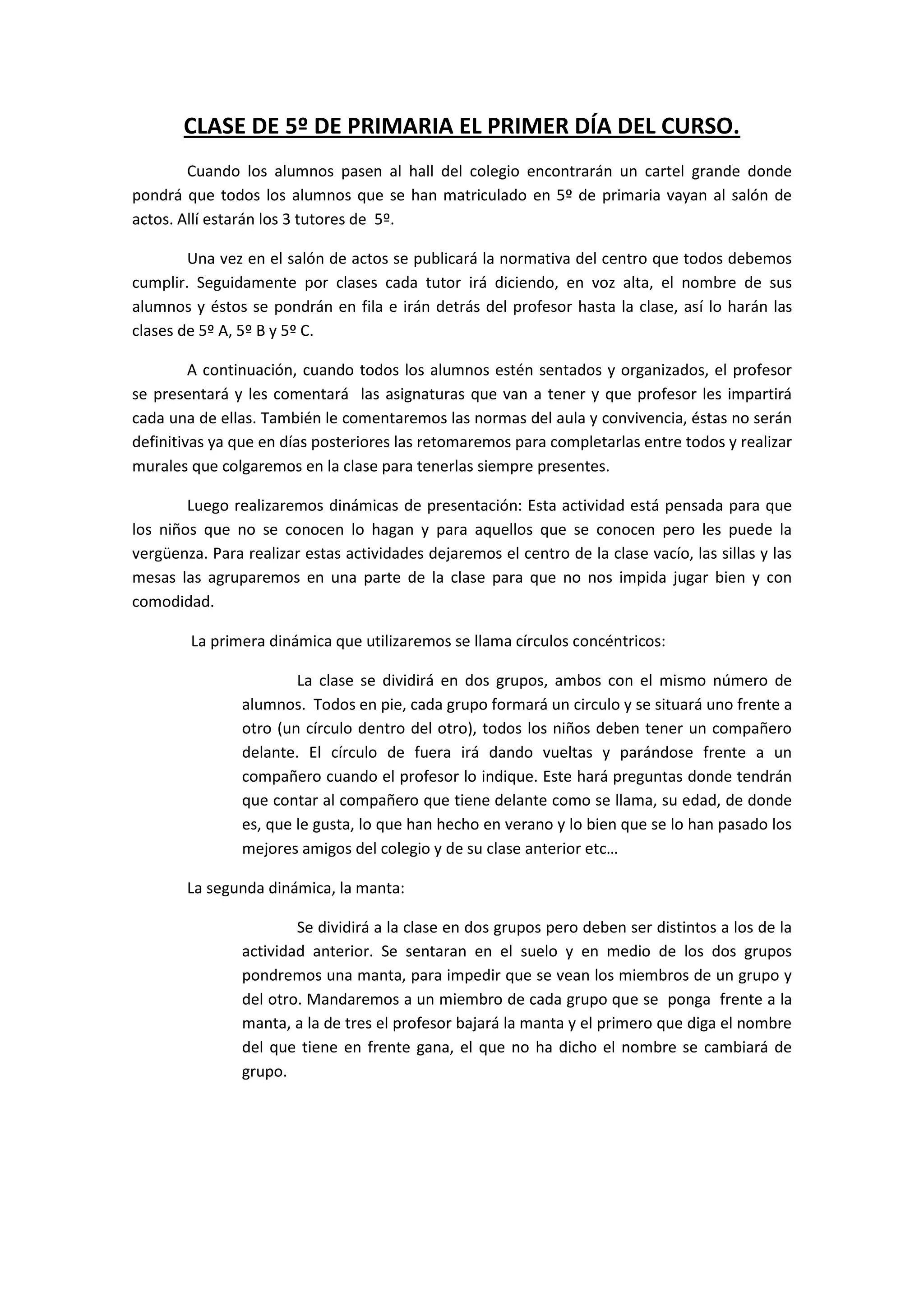 CLASE DE 5º DE PRIMARIA EL PRIMER DÍA DEL CURSO.

Cuando los alumnos pasen al hall del colegio encontrarán un cartel grande donde pondrá que todos los alumnos que se han matriculado en 5º de primaria vayan al salón de actos. Allí estarán los 3 tutores de 5º.

Una vez en el salón de actos se publicará la normativa del centro que todos debemos cumplir. Seguidamente por clases cada tutor irá diciendo, en voz alta, el nombre de sus alumnos y éstos se pondrán en fila e irán detrás del profesor hasta la clase, así lo harán las clases de 5º A, 5º B y 5º C.

A continuación, cuando todos los alumnos estén sentados y organizados, el profesor se presentará y les comentará las asignaturas que van a tener y que profesor les impartirá cada una de ellas. También le comentaremos las normas del aula y convivencia, éstas no serán definitivas ya que en días posteriores las retomaremos para completarlas entre todos y realizar murales que colgaremos en la clase para tenerlas siempre presentes.

Luego realizaremos dinámicas de presentación: Esta actividad está pensada para que los niños que no se conocen lo hagan y para aquellos que se conocen pero les puede la vergüenza. Para realizar estas actividades dejaremos el centro de la clase vacío, las sillas y las mesas las agruparemos en una parte de la clase para que no nos impida jugar bien y con comodidad.

La primera dinámica que utilizaremos se llama círculos concéntricos:

La clase se dividirá en dos grupos, ambos con el mismo número de alumnos. Todos en pie, cada grupo formará un circulo y se situará uno frente a otro (un círculo dentro del otro), todos los niños deben tener un compañero delante. El círculo de fuera irá dando vueltas y parándose frente a un compañero cuando el profesor lo indique. Este hará preguntas donde tendrán que contar al compañero que tiene delante como se llama, su edad, de donde es, que le gusta, lo que han hecho en verano y lo bien que se lo han pasado los mejores amigos del colegio y de su clase anterior etc…

La segunda dinámica, la manta:

Se dividirá a la clase en dos grupos pero deben ser distintos a los de la actividad anterior. Se sentaran en el suelo y en medio de los dos grupos pondremos una manta, para impedir que se vean los miembros de un grupo y del otro. Mandaremos a un miembro de cada grupo que se ponga frente a la manta, a la de tres el profesor bajará la manta y el primero que diga el nombre del que tiene en frente gana, el que no ha dicho el nombre se cambiará de grupo.